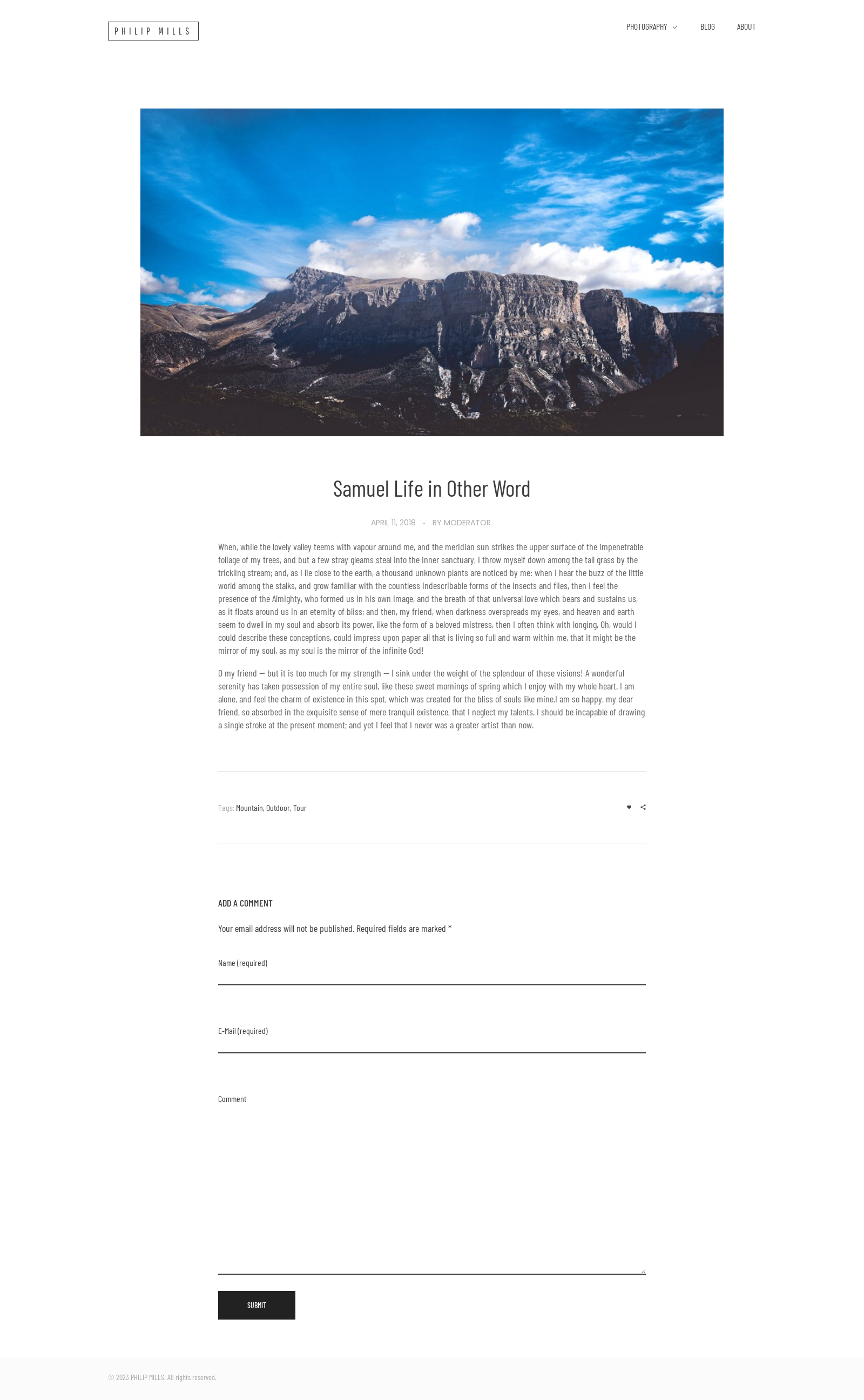 PHILIP MILLS

PHOTOGRAPHY BLOG ABOUT

Samuel Life in Other Word

APRIL 11, 2018 • BY MODERATOR

When, while the lovely valley teems with vapour around me, and the meridian sun strikes the upper surface of the impenetrable foliage of my trees, and but a few stray gleams steal into the inner sanctuary, I throw myself down among the tall grass by the trickling stream; and, as I lie close to the earth, a thousand unknown plants are noticed by me: when I hear the buzz of the little world among the stalks, and grow familiar with the countless indescribable forms of the insects and flies, then I feel the presence of the Almighty, who formed us in his own image, and the breath of that universal love which bears and sustains us, as it floats around us in an eternity of bliss; and then, my friend, when darkness overspreads my eyes, and heaven and earth seem to dwell in my soul and absorb its power, like the form of a beloved mistress, then I often think with longing, Oh, would I could describe these conceptions, could impress upon paper all that is living so full and warm within me, that it might be the mirror of my soul, as my soul is the mirror of the infinite God!

O my friend — but it is too much for my strength — I sink under the weight of the splendour of these visions! A wonderful serenity has taken possession of my entire soul, like these sweet mornings of spring which I enjoy with my whole heart. I am alone, and feel the charm of existence in this spot, which was created for the bliss of souls like mine.I am so happy, my dear friend, so absorbed in the exquisite sense of mere tranquil existence, that I neglect my talents. I should be incapable of drawing a single stroke at the present moment; and yet I feel that I never was a greater artist than now.

Tags: Mountain, Outdoor, Tour

ADD A COMMENT

Your email address will not be published. Required fields are marked *

Name (required)

E-Mail (required)

Comment

SUBMIT

© 2023 PHILIP MILLS. All rights reserved.